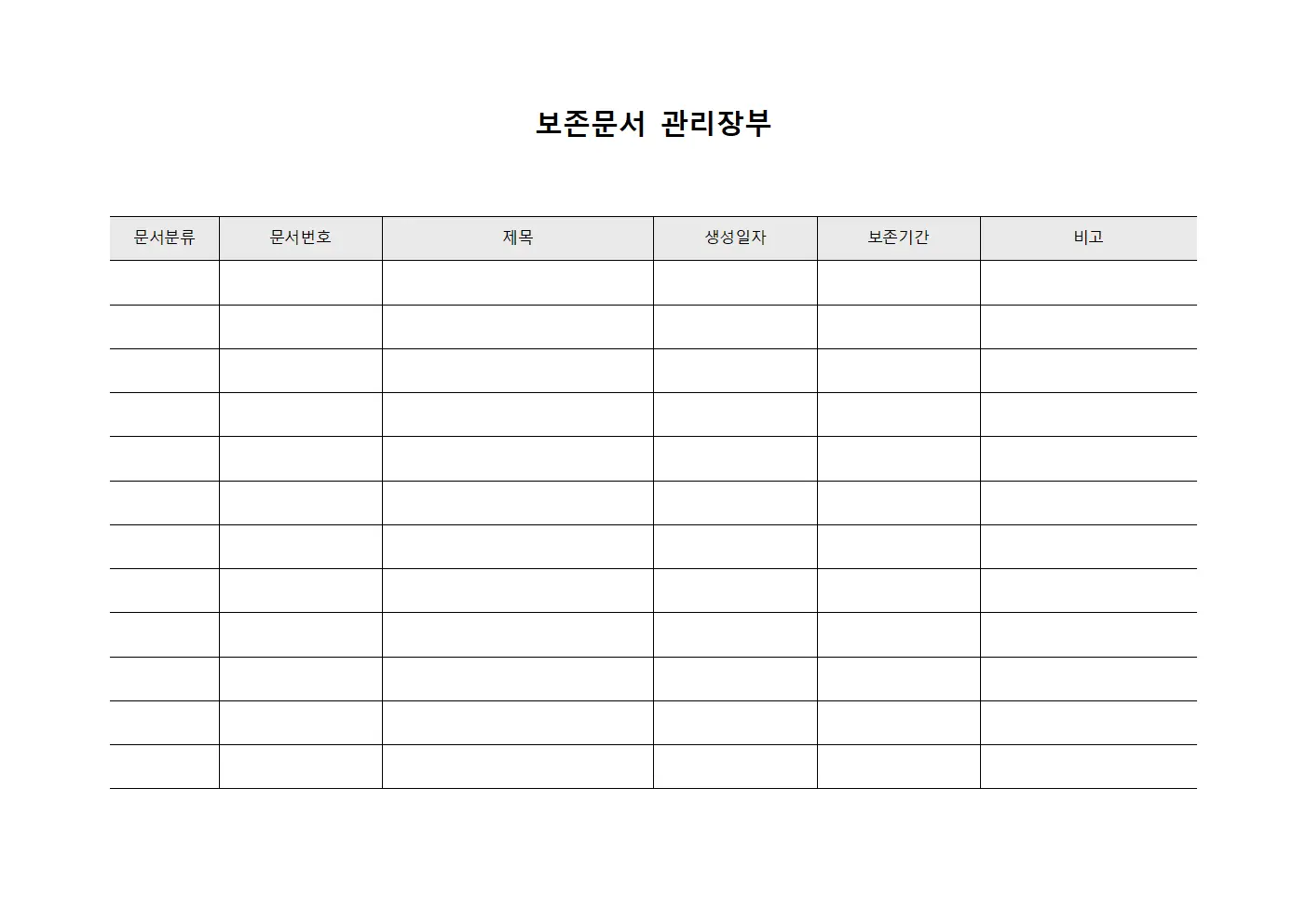 보존문서 관리장부

| 문서분류 | 문서번호 | 제목 | 생성일자 | 보존기간 | 비고 |
|---|---|---|---|---|---|
| | | | | | |
| | | | | | |
| | | | | | |
| | | | | | |
| | | | | | |
| | | | | | |
| | | | | | |
| | | | | | |
| | | | | | |
| | | | | | |
| | | | | | |
| | | | | | |